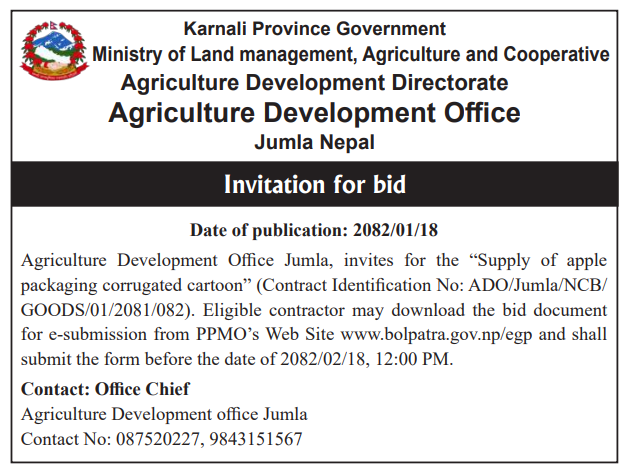 Karnali Province Government
Ministry of Land management, Agriculture and Cooperative
Agriculture Development Directorate
Agriculture Development Office
Jumla Nepal

Invitation for bid

Date of publication: 2082/01/18

Agriculture Development Office Jumla, invites for the “Supply of apple packaging corrugated cartoon” (Contract Identification No: ADO/Jumla/NCB/GOODS/01/2081/082). Eligible contractor may download the bid document for e-submission from PPMO’s Web Site www.bolpatra.gov.np/egp and shall submit the form before the date of 2082/02/18, 12:00 PM.

Contact: Office Chief
Agriculture Development office Jumla
Contact No: 087520227, 9843151567